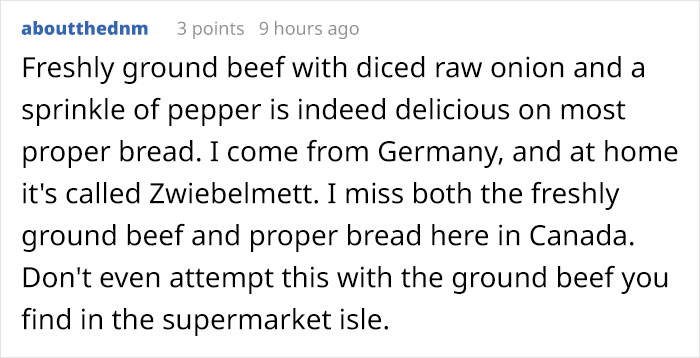 aboutthednm 3 points 9 hours ago

Freshly ground beef with diced raw onion and a sprinkle of pepper is indeed delicious on most proper bread. I come from Germany, and at home it's called Zwiebelmett. I miss both the freshly ground beef and proper bread here in Canada. Don't even attempt this with the ground beef you find in the supermarket isle.